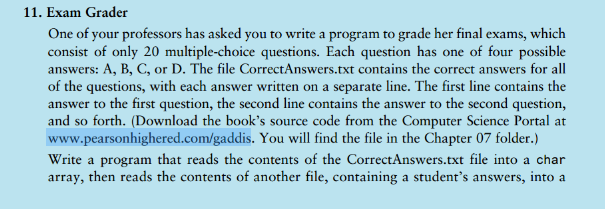 11. Exam Grader

One of your professors has asked you to write a program to grade her final exams, which consist of only 20 multiple-choice questions. Each question has one of four possible answers: A, B, C, or D. The file CorrectAnswers.txt contains the correct answers for all of the questions, with each answer written on a separate line. The first line contains the answer to the first question, the second line contains the answer to the second question, and so forth. (Download the book's source code from the Computer Science Portal at www.pearsonhighered.com/gaddis. You will find the file in the Chapter 07 folder.)

Write a program that reads the contents of the CorrectAnswers.txt file into a char array, then reads the contents of another file, containing a student's answers, into a